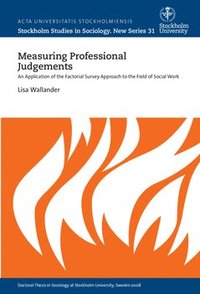 ACTA UNIVERSITATIS STOCKHOLMIENSIS
Stockholm Studies in Sociology. New Series 31

Stockholm University

Measuring Professional Judgements
An Application of the Factorial Survey Approach to the Field of Social Work

Lisa Wallander

Doctoral Thesis in Sociology at Stockholm University, Sweden 2008